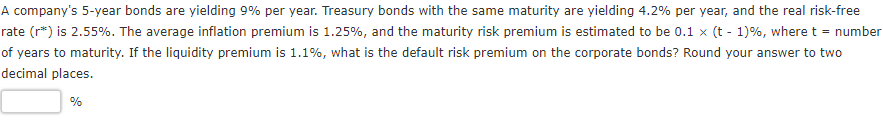 A company's 5-year bonds are yielding 9% per year. Treasury bonds with the same maturity are yielding 4.2% per year, and the real risk-free rate (r*) is 2.55%. The average inflation premium is 1.25%, and the maturity risk premium is estimated to be 0.1 × (t - 1)%, where t = number of years to maturity. If the liquidity premium is 1.1%, what is the default risk premium on the corporate bonds? Round your answer to two decimal places.

%